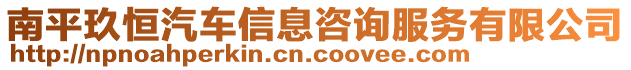 南平玖恒汽车信息咨询服务有限公司
http://npnoahperkin.cn.coovee.com